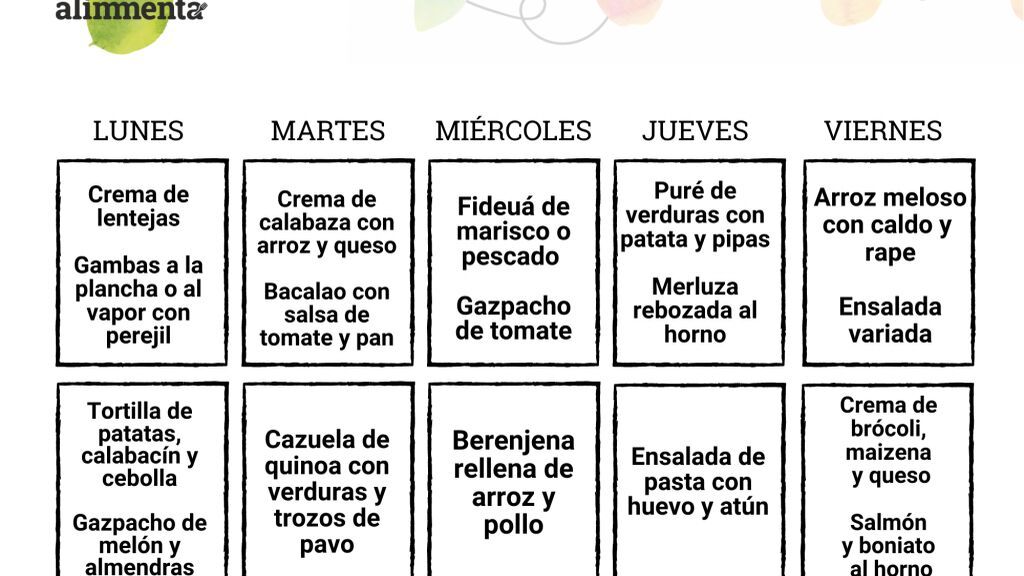 alimmenta

| LUNES | MARTES | MIÉRCOLES | JUEVES | VIERNES |
|---|---|---|---|---|
| Crema de lentejas<br><br>Gambas a la plancha o al vapor con perejil | Crema de calabaza con arroz y queso<br><br>Bacalao con salsa de tomate y pan | Fideuá de marisco o pescado<br><br>Gazpacho de tomate | Puré de verduras con patata y pipas<br><br>Merluza rebozada al horno | Arroz meloso con caldo y rape<br><br>Ensalada variada |
| Tortilla de patatas, calabacín y cebolla<br><br>Gazpacho de melón y almendras | Cazuela de quinoa con verduras y trozos de pavo | Berenjena rellena de arroz y pollo | Ensalada de pasta con huevo y atún | Crema de brócoli, maizena y queso<br><br>Salmón y boniato al horno |